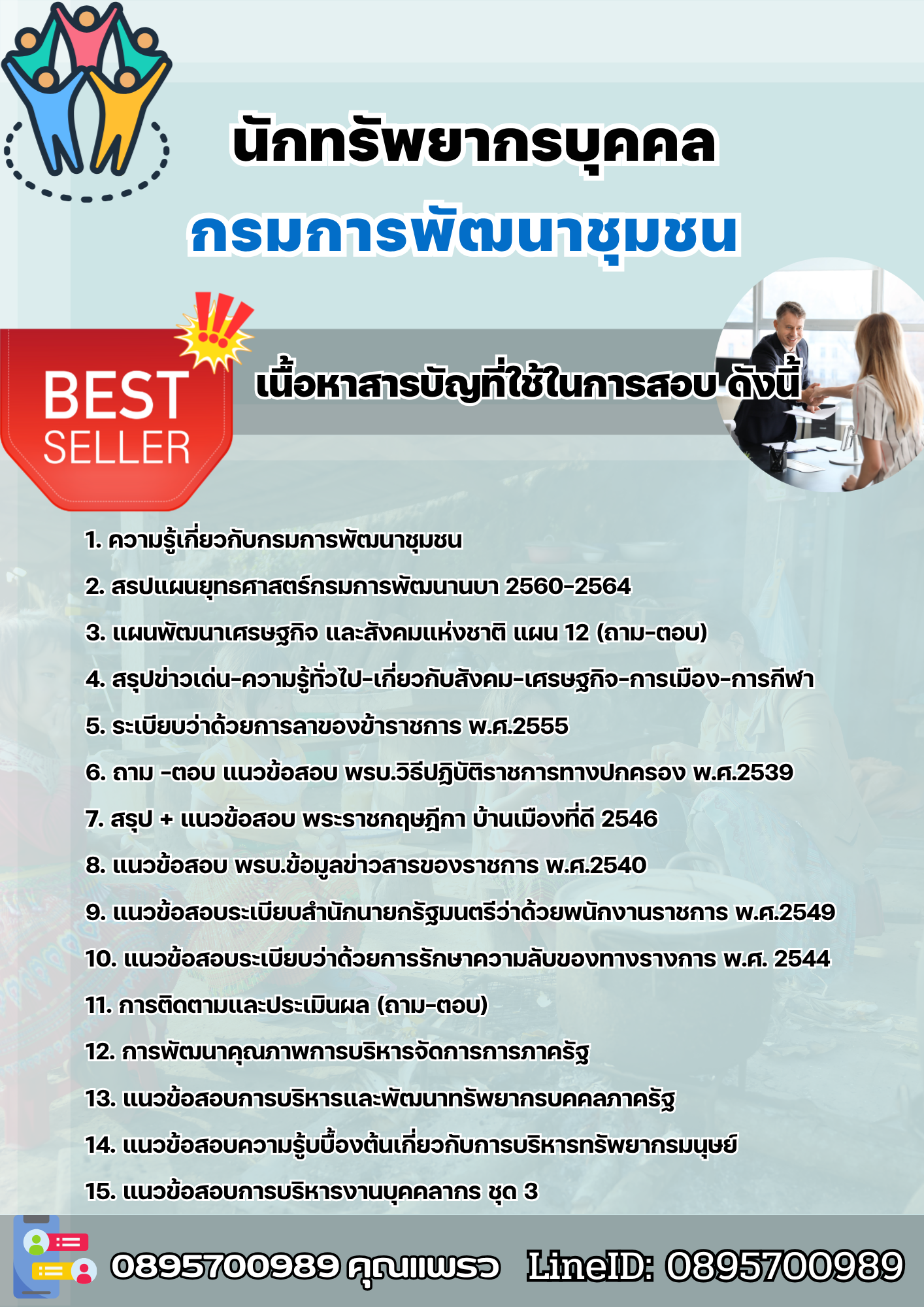 นักทรัพยากรบุคคล
กรมการพัฒนาชุมชน

BEST
SELLER

เนื้อหาสารบัญที่ใช้ในการสอบ ดังนี้

1. ความรู้เกี่ยวกับกรมการพัฒนาชุมชน
2. สรปแผนยุทธศาสตร์กรมการพัฒนานบา 2560-2564
3. แผนพัฒนาเศรษฐกิจ และสังคมแห่งชาติ แผน 12 (ถาม-ตอบ)
4. สรุปข่าวเด่น-ความรู้ทั่วไป-เกี่ยวกับสังคม-เศรษฐกิจ-การเมือง-การกีฬา
5. ระเบียบว่าด้วยการลาของข้าราชการ พ.ศ.2555
6. ถาม -ตอบ แนวข้อสอบ พรบ.วิธีปฏิบัติราชการทางปกครอง พ.ศ.2539
7. สรุป + แนวข้อสอบ พระราชกฤษฎีกา บ้านเมืองที่ดี 2546
8. แนวข้อสอบ พรบ.ข้อมูลข่าวสารของราชการ พ.ศ.2540
9. แนวข้อสอบระเบียบสำนักนายกรัฐมนตรีว่าด้วยพนักงานราชการ พ.ศ.2549
10. แนวข้อสอบระเบียบว่าด้วยการรักษาความลับของทางรางการ พ.ศ. 2544
11. การติดตามและประเมินผล (ถาม-ตอบ)
12. การพัฒนาคุณภาพการบริหารจัดการการภาครัฐ
13. แนวข้อสอบการบริหารและพัฒนาทรัพยากรบคคลภาครัฐ
14. แนวข้อสอบความรู้บบื้องต้นเกี่ยวกับการบริหารทรัพยากรมนุษย์
15. แนวข้อสอบการบริหารงานบุคคลากร ชุด 3

0895700989 คุณแพรว LineID: 0895700989